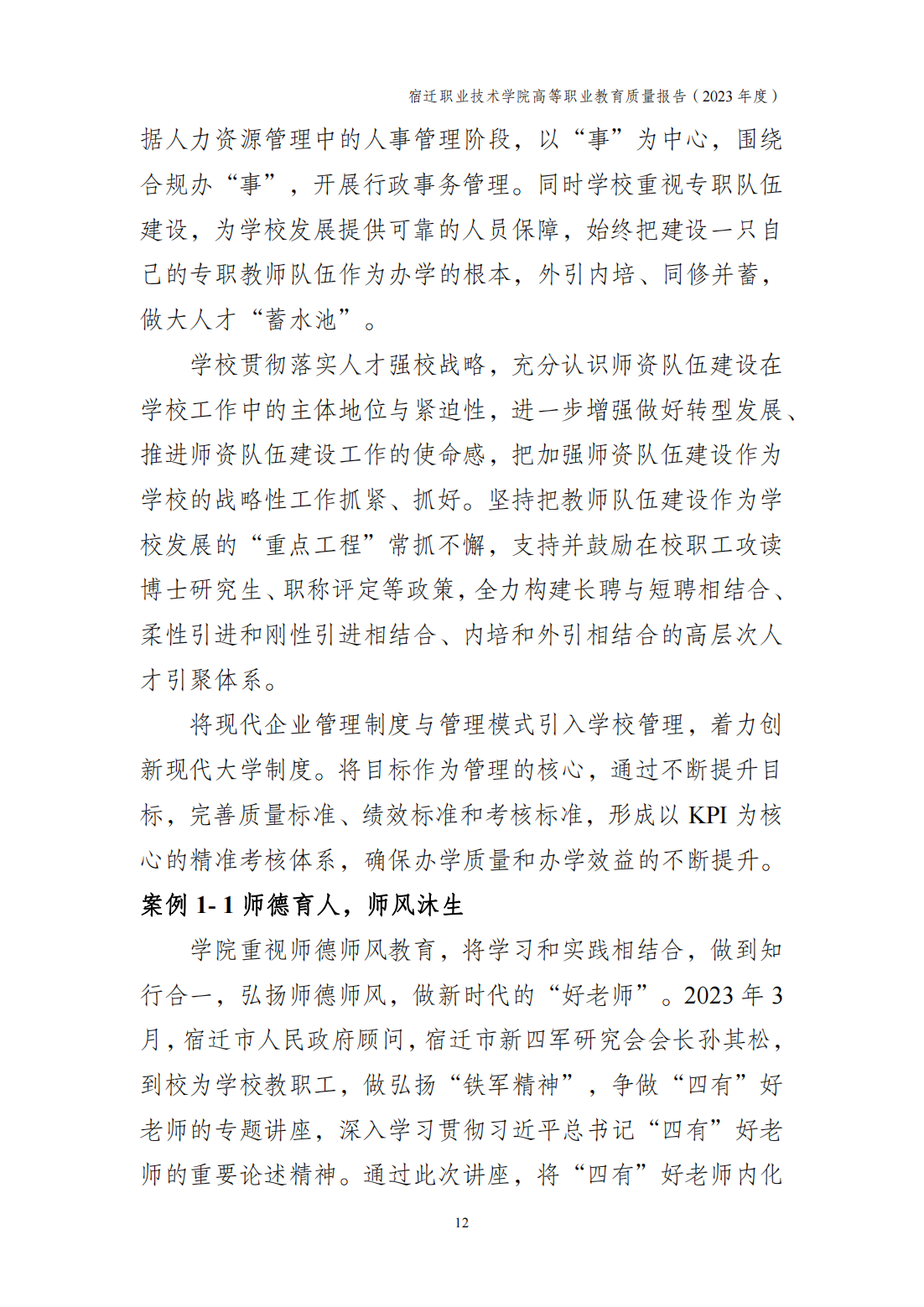 宿迁职业技术学院高等职业教育质量报告（2023年度）

据人力资源管理中的人事管理阶段，以“事”为中心，围绕合规办“事”，开展行政事务管理。同时学校重视专职队伍建设，为学校发展提供可靠的人员保障，始终把建设一只自己的专职教师队伍作为办学的根本，外引内培、同修并蓄，做大人才“蓄水池”。

学校贯彻落实人才强校战略，充分认识师资队伍建设在学校工作中的主体地位与紧迫性，进一步增强做好转型发展、推进师资队伍建设工作的使命感，把加强师资队伍建设作为学校的战略性工作抓紧、抓好。坚持把教师队伍建设作为学校发展的“重点工程”常抓不懈，支持并鼓励在校职工攻读博士研究生、职称评定等政策，全力构建长聘与短聘相结合、柔性引进和刚性引进相结合、内培和外引相结合的高层次人才引聚体系。

将现代企业管理制度与管理模式引入学校管理，着力创新现代大学制度。将目标作为管理的核心，通过不断提升目标，完善质量标准、绩效标准和考核标准，形成以KPI为核心的精准考核体系，确保办学质量和办学效益的不断提升。

案例1-1师德育人，师风沐生

学院重视师德师风教育，将学习和实践相结合，做到知行合一，弘扬师德师风，做新时代的“好老师”。2023年3月，宿迁市人民政府顾问，宿迁市新四军研究会会长孙其松，到校为学校教职工，做弘扬“铁军精神”，争做“四有”好老师的专题讲座，深入学习贯彻习近平总书记“四有”好老师的重要论述精神。通过此次讲座，将“四有”好老师内化

12